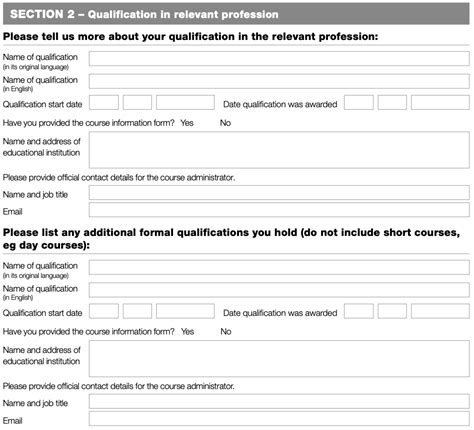 SECTION 2 – Qualification in relevant profession

Please tell us more about your qualification in the relevant profession:

Name of qualification (in its original language)

Name of qualification (in English)

Qualification start date

Date qualification was awarded

Have you provided the course information form? Yes No

Name and address of educational institution

Please provide official contact details for the course administrator.

Name and job title

Email

Please list any additional formal qualifications you hold (do not include short courses, eg day courses):

Name of qualification (in its original language)

Name of qualification (in English)

Qualification start date

Date qualification was awarded

Have you provided the course information form? Yes No

Name and address of educational institution

Please provide official contact details for the course administrator.

Name and job title

Email